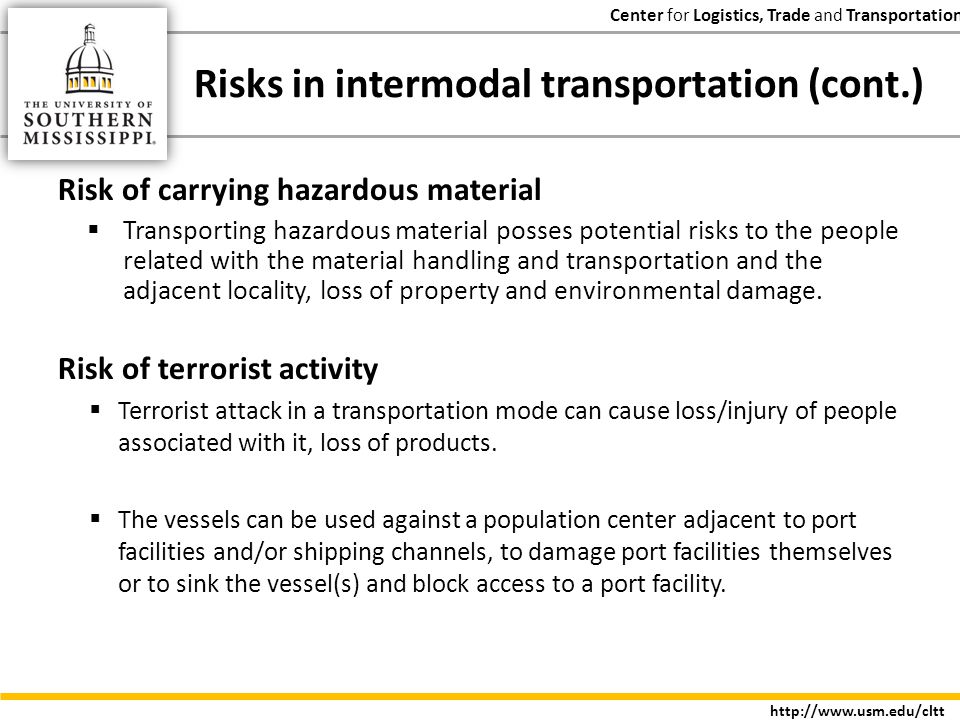 Center for Logistics, Trade and Transportation

THE UNIVERSITY OF SOUTHERN MISSISSIPPI.

Risks in intermodal transportation (cont.)

Risk of carrying hazardous material

▪ Transporting hazardous material posses potential risks to the people related with the material handling and transportation and the adjacent locality, loss of property and environmental damage.

Risk of terrorist activity

▪ Terrorist attack in a transportation mode can cause loss/injury of people associated with it, loss of products.

▪ The vessels can be used against a population center adjacent to port facilities and/or shipping channels, to damage port facilities themselves or to sink the vessel(s) and block access to a port facility.

http://www.usm.edu/cltt